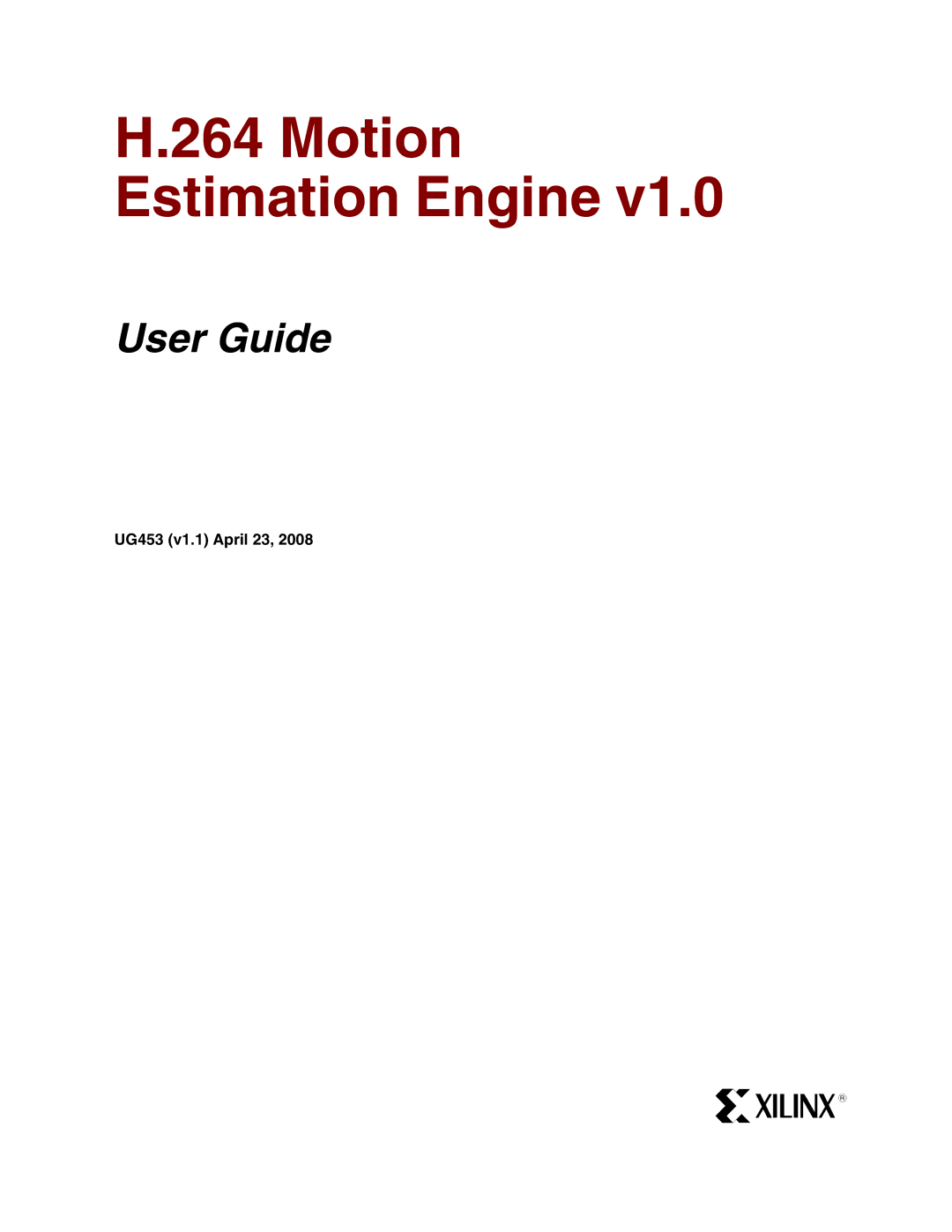 H.264 Motion
Estimation Engine v1.0

User Guide

UG453 (v1.1) April 23, 2008

XILINX®